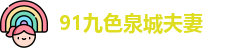 91九色泉城夫妻